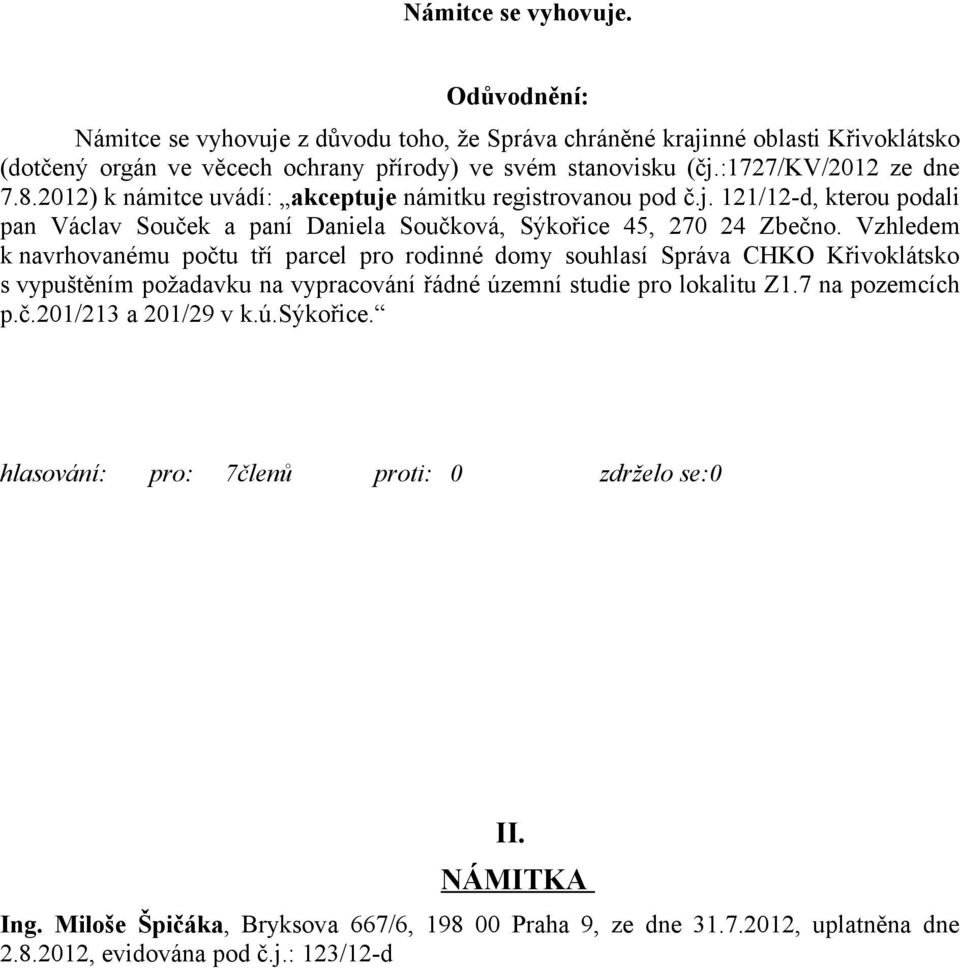 Námitce se vyhovuje.

Odůvodnění:

Námitce se vyhovuje z důvodu toho, že Správa chráněné krajinné oblasti Křivoklátsko (dotčený orgán ve věcech ochrany přírody) ve svém stanovisku (čj.:1727/KV/2012 ze dne 7.8.2012) k námitce uvádí: „akceptuje námitku registrovanou pod č.j. 121/12-d, kterou podali pan Václav Souček a paní Daniela Součková, Sýkořice 45, 270 24 Zbečno. Vzhledem k navrhovanému počtu tří parcel pro rodinné domy souhlasí Správa CHKO Křivoklátsko s vypuštěním požadavku na vypracování řádné územní studie pro lokalitu Z1.7 na pozemcích p.č.201/213 a 201/29 v k.ú.Sýkořice.“

hlasování: pro: 7členů proti: 0 zdrželo se:0

II.

NÁMITKA

Ing. Miloše Špičáka, Bryksova 667/6, 198 00 Praha 9, ze dne 31.7.2012, uplatněna dne 2.8.2012, evidována pod č.j.: 123/12-d